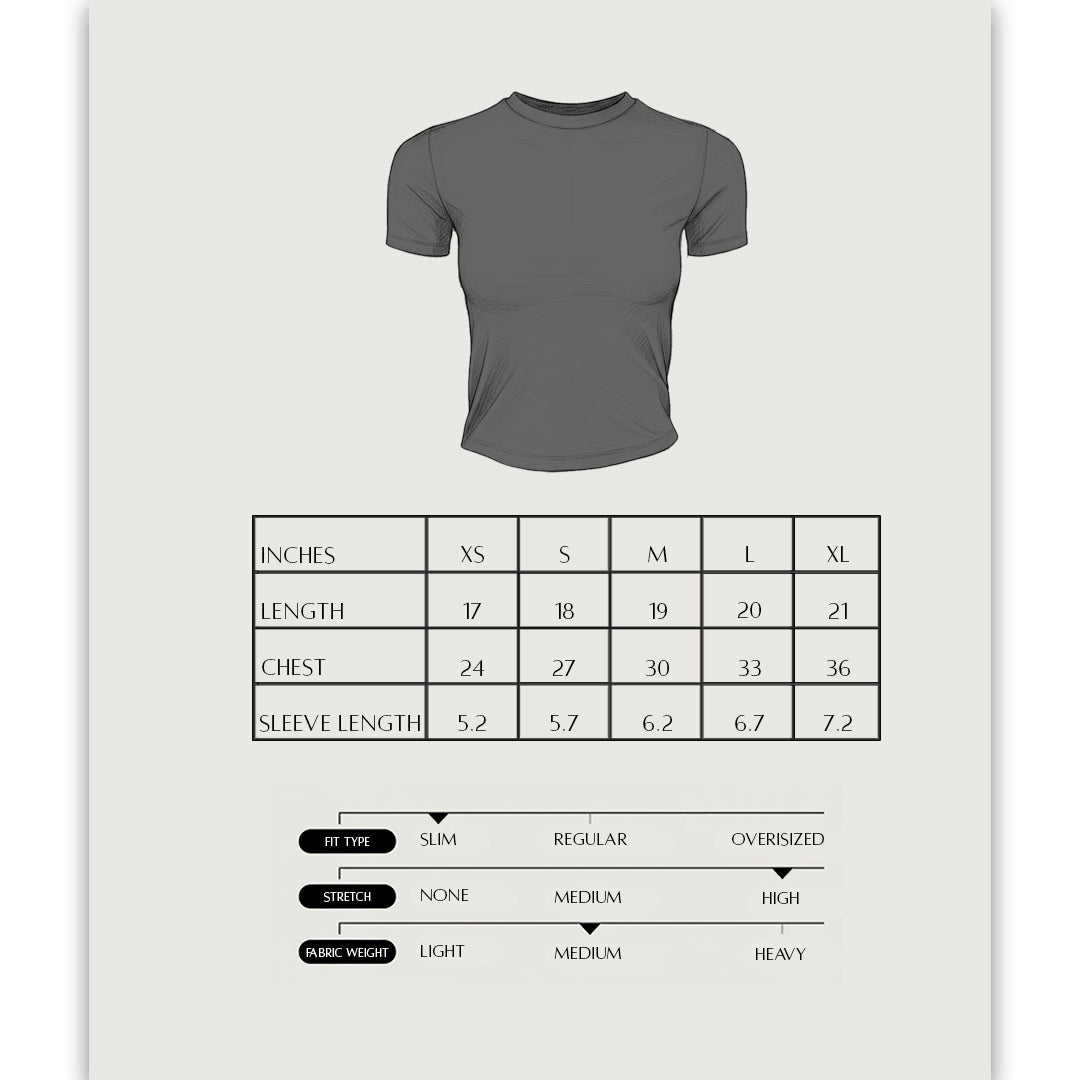 | INCHES | XS | S | M | L | XL |
|---|---|---|---|---|---|
| LENGTH | 17 | 18 | 19 | 20 | 21 |
| CHEST | 24 | 27 | 30 | 33 | 36 |
| SLEEVE LENGTH | 5.2 | 5.7 | 6.2 | 6.7 | 7.2 |

FIT TYPE SLIM REGULAR OVERISIZED

STRETCH NONE MEDIUM HIGH

FABRIC WEIGHT LIGHT MEDIUM HEAVY